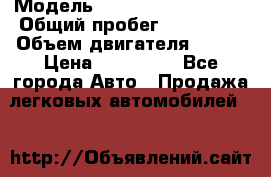 Модель
Общий пробег
Объем двигателя
Цена Все города Авто Продажа легковых автомобилей

http://Объявлений.сайт